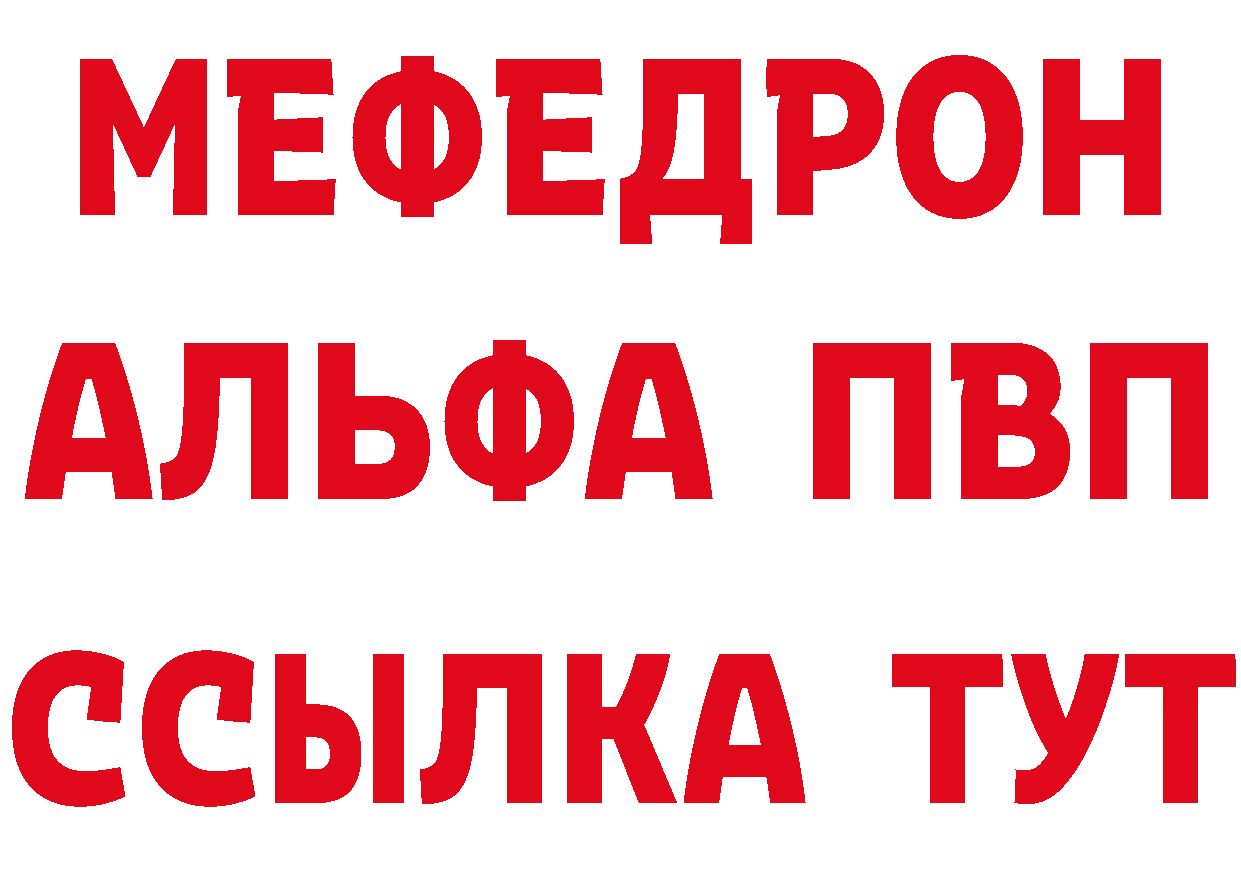 МЕФЕДРОН
АЛЬФА ПВП
ССЫЛКА ТУТ